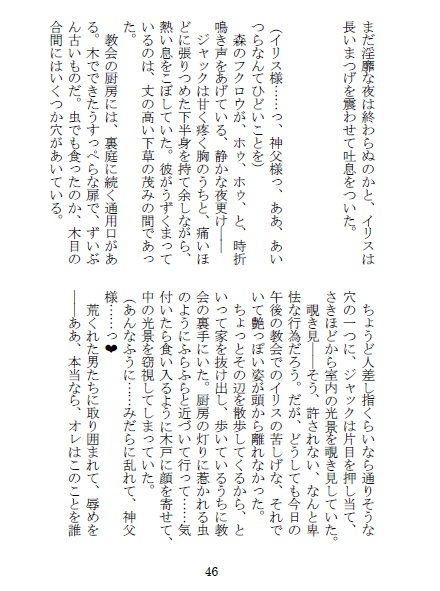 まだ淫靡な夜は終わらぬのかと、イリスは長いまつげを震わせて吐息をついた。

（イリス様……っ、神父様っ、ああ、あいつらなんてひどいことを）

森のフクロウが、ホゥ、ホゥ、と、時折鳴き声をあげている、静かな夜更け――

ジャックは甘く疼く胸のうちと、痛いほどに張りつめた下半身を持て余しながら、熱い息をこぼしていた。彼がうずくまっているのは、丈の高い下草の茂みの間であった。

教会の厨房には、裏庭に続く通用口がある。木でできたうすっぺらな扉で、ずいぶん古いものだ。虫でも食ったのか、木目の合間にはいくつか穴があいている。

ちょうど人差し指くらいなら通りそうな穴の一つに、ジャックは片目を押し当て、さきほどから室内の光景を覗き見していた。

覗き見――そう、許されない、なんと卑怯な行為だろう。だが、どうしても今日の午後の教会でのイリスの苦しげな、それでいて艶っぽい姿が頭から離れなかった。

ちょっとその辺を散歩してくるから、といって家を抜け出し、歩いているうちに教会の裏手にいた。厨房の灯りに惹かれる虫のようにふらふらと近づいて行って……気付いたら食い入るように木戸に顔を寄せて、中の光景を窃視してしまっていた。

（あんなふうに……みだらに乱れて、神父様……っ❤

荒くれた男たちに取り囲まれて、辱めを――ああ、本当なら、オレはこのことを誰

46